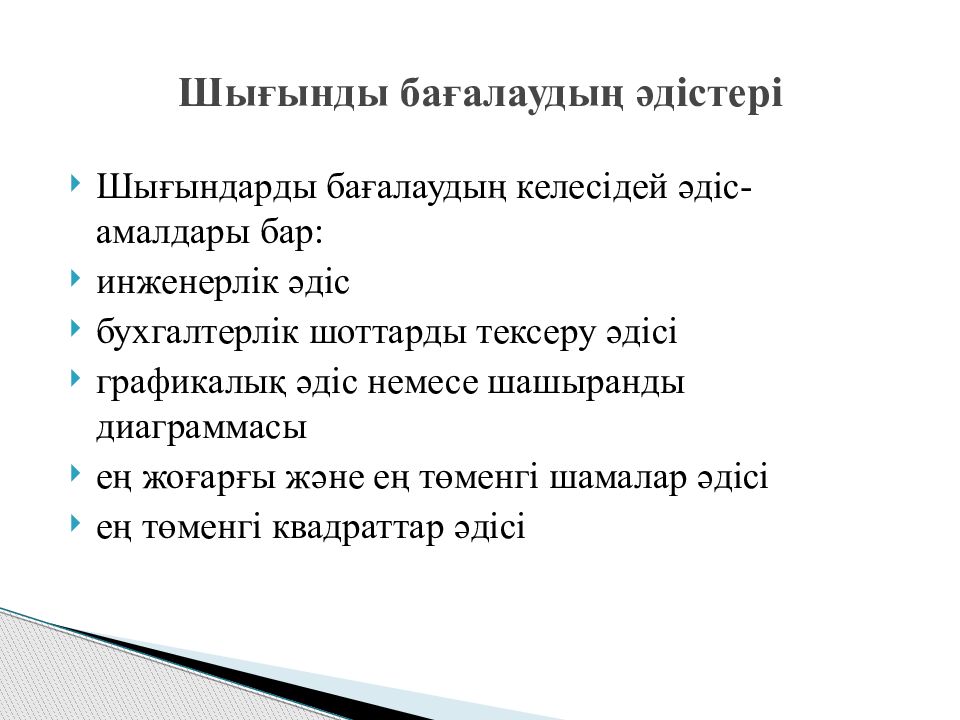 Шығынды бағалаудың әдістері

Шығындарды бағалаудың келесідей әдіс-амалдары бар:

инженерлік әдіс

бухгалтерлік шоттарды тексеру әдісі

графикалық әдіс немесе шашыранды диаграммасы

ең жоғарғы және ең төменгі шамалар әдісі

ең төменгі квадраттар әдісі